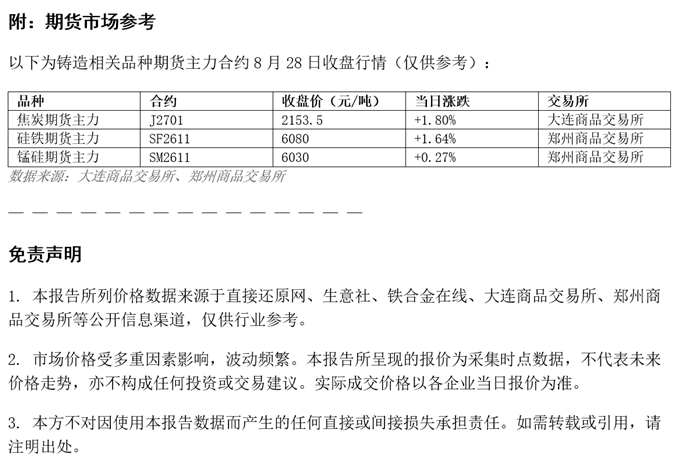 附：期货市场参考

以下为铸造相关品种期货主力合约 8 月 28 日收盘行情（仅供参考）：

| 品种 | 合约 | 收盘价（元/吨） | 当日涨跌 | 交易所 |
|---|---|---|---|---|
| 焦炭期货主力 | J2701 | 2153.5 | +1.80% | 大连商品交易所 |
| 硅铁期货主力 | SF2611 | 6080 | +1.64% | 郑州商品交易所 |
| 锰硅期货主力 | SM2611 | 6030 | +0.27% | 郑州商品交易所 |

数据来源：大连商品交易所、郑州商品交易所

— — — — — — — — — — — — — — —

免责声明

1. 本报告所列价格数据来源于直接还原网、生意社、铁合金在线、大连商品交易所、郑州商品交易所等公开信息渠道，仅供行业参考。

2. 市场价格受多重因素影响，波动频繁。本报告所呈现的报价为采集时点数据，不代表未来价格走势，亦不构成任何投资或交易建议。实际成交价格以各企业当日报价为准。

3. 本方不对因使用本报告数据而产生的任何直接或间接损失承担责任。如需转载或引用，请注明出处。